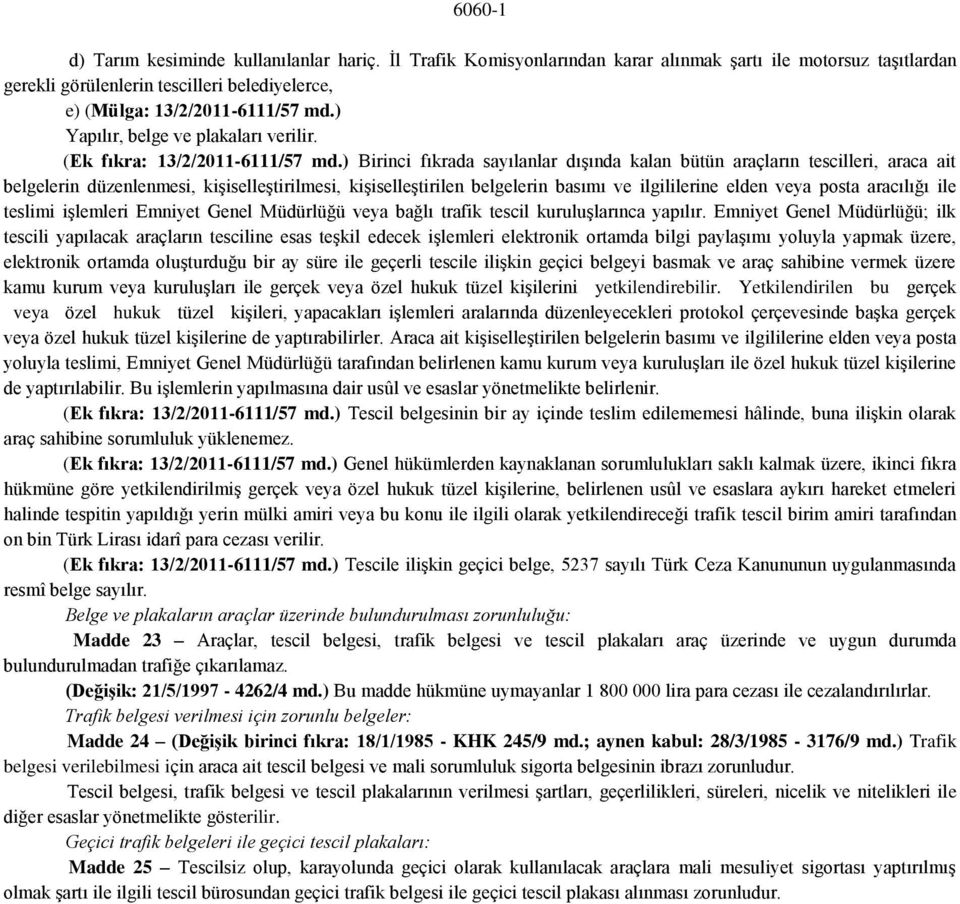 6060-1

d) Tarım kesiminde kullanılanlar hariç. İl Trafik Komisyonlarından karar alınmak şartı ile motorsuz taşıtlardan gerekli görülenlerin tescilleri belediyelerce,

e) (Mülga: 13/2/2011-6111/57 md.)

Yapılır, belge ve plakaları verilir.

(Ek fıkra: 13/2/2011-6111/57 md.) Birinci fıkrada sayılanlar dışında kalan bütün araçların tescilleri, araca ait belgelerin düzenlenmesi, kişiselleştirilmesi, kişiselleştirilen belgelerin basımı ve ilgililerine elden veya posta aracılığı ile teslimi işlemleri Emniyet Genel Müdürlüğü veya bağlı trafik tescil kuruluşlarınca yapılır. Emniyet Genel Müdürlüğü; ilk tescili yapılacak araçların tesciline esas teşkil edecek işlemleri elektronik ortamda bilgi paylaşımı yoluyla yapmak üzere, elektronik ortamda oluşturduğu bir ay süre ile geçerli tescile ilişkin geçici belgeyi basmak ve araç sahibine vermek üzere kamu kurum veya kuruluşları ile gerçek veya özel hukuk tüzel kişilerini yetkilendirebilir. Yetkilendirilen bu gerçek veya özel hukuk tüzel kişileri, yapacakları işlemleri aralarında düzenleyecekleri protokol çerçevesinde başka gerçek veya özel hukuk tüzel kişilerine de yaptırabilirler. Araca ait kişiselleştirilen belgelerin basımı ve ilgililerine elden veya posta yoluyla teslimi, Emniyet Genel Müdürlüğü tarafından belirlenen kamu kurum veya kuruluşları ile özel hukuk tüzel kişilerine de yaptırılabilir. Bu işlemlerin yapılmasına dair usûl ve esaslar yönetmelikte belirlenir.

(Ek fıkra: 13/2/2011-6111/57 md.) Tescil belgesinin bir ay içinde teslim edilememesi hâlinde, buna ilişkin olarak araç sahibine sorumluluk yüklenemez.

(Ek fıkra: 13/2/2011-6111/57 md.) Genel hükümlerden kaynaklanan sorumlulukları saklı kalmak üzere, ikinci fıkra hükmüne göre yetkilendirilmiş gerçek veya özel hukuk tüzel kişilerine, belirlenen usûl ve esaslara aykırı hareket etmeleri halinde tespitin yapıldığı yerin mülki amiri veya bu konu ile ilgili olarak yetkilendireceği trafik tescil birim amiri tarafından on bin Türk Lirası idarî para cezası verilir.

(Ek fıkra: 13/2/2011-6111/57 md.) Tescile ilişkin geçici belge, 5237 sayılı Türk Ceza Kanununun uygulanmasında resmî belge sayılır.

Belge ve plakaların araçlar üzerinde bulundurulması zorunluluğu:

Madde 23 – Araçlar, tescil belgesi, trafik belgesi ve tescil plakaları araç üzerinde ve uygun durumda bulundurulmadan trafiğe çıkarılamaz.

(Değişik: 21/5/1997 - 4262/4 md.) Bu madde hükmüne uymayanlar 1 800 000 lira para cezası ile cezalandırılırlar.

Trafik belgesi verilmesi için zorunlu belgeler:

Madde 24 – (Değişik birinci fıkra: 18/1/1985 - KHK 245/9 md.; aynen kabul: 28/3/1985 - 3176/9 md.) Trafik belgesi verilebilmesi için araca ait tescil belgesi ve mali sorumluluk sigorta belgesinin ibrazı zorunludur.

Tescil belgesi, trafik belgesi ve tescil plakalarının verilmesi şartları, geçerlilikleri, süreleri, nicelik ve nitelikleri ile diğer esaslar yönetmelikte gösterilir.

Geçici trafik belgeleri ile geçici tescil plakaları:

Madde 25 – Tescilsiz olup, karayolunda geçici olarak kullanılacak araçlara mali mesuliyet sigortası yaptırılmış olmak şartı ile ilgili tescil bürosundan geçici trafik belgesi ile geçici tescil plakası alınması zorunludur.